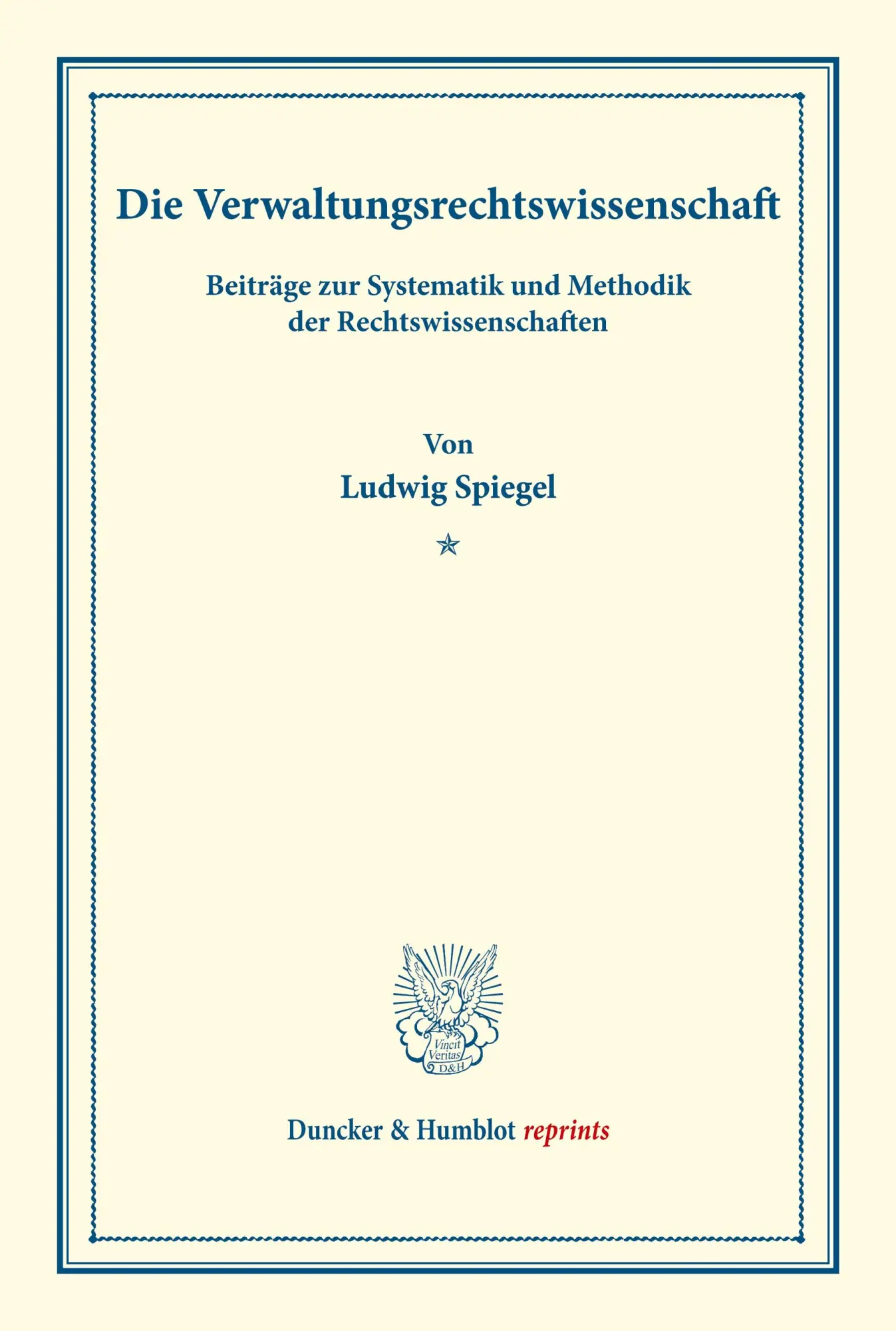 Die Verwaltungsrechtswissenschaft

Beiträge zur Systematik und Methodik der Rechtswissenschaften

Von

Ludwig Spiegel

Vincit Veritas D&H

Duncker & Humblot reprints